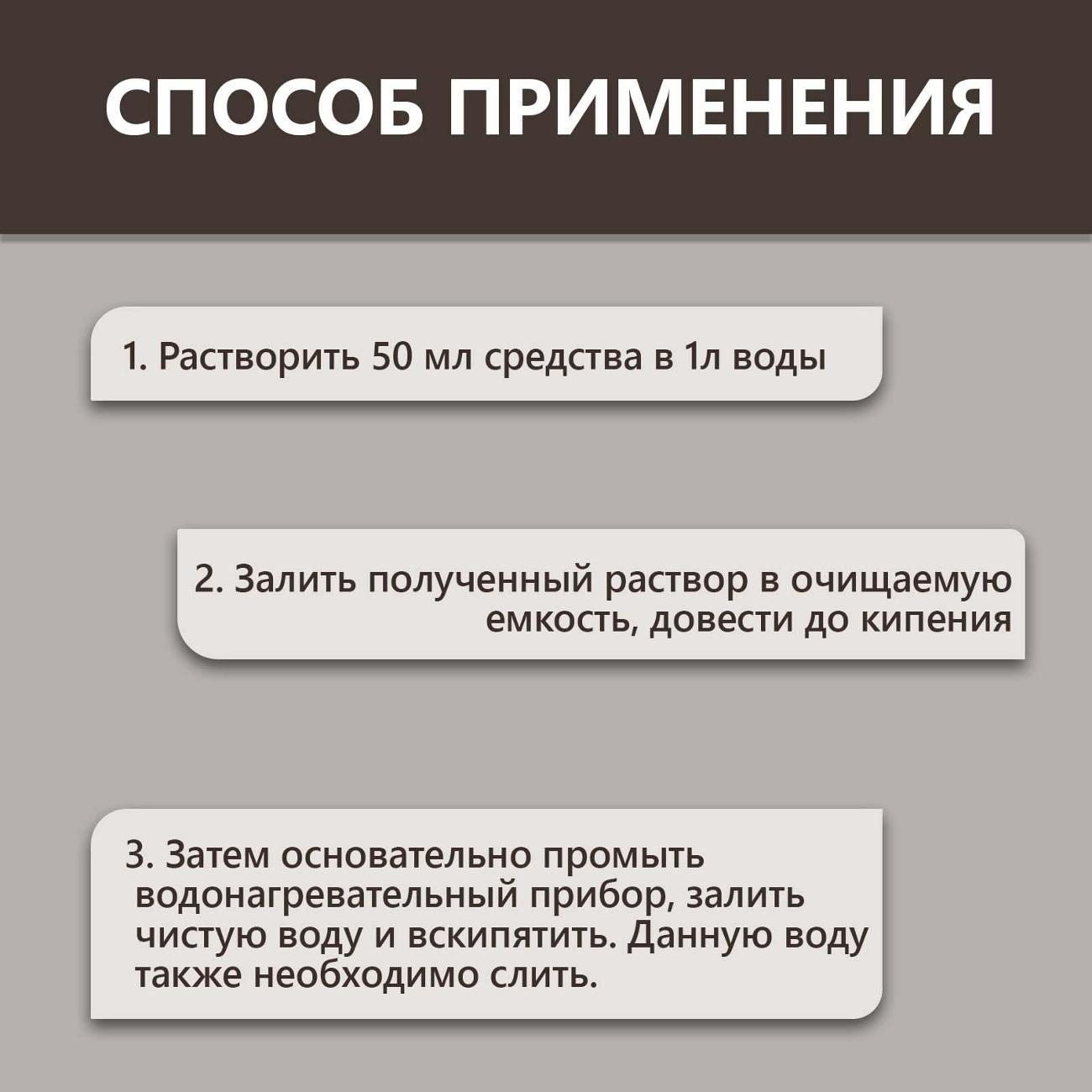 СПОСОБ ПРИМЕНЕНИЯ

1. Растворить 50 мл средства в 1л воды

2. Залить полученный раствор в очищаемую емкость, довести до кипения

3. Затем основательно промыть водонагревательный прибор, залить чистую воду и вскипятить. Данную воду также необходимо слить.